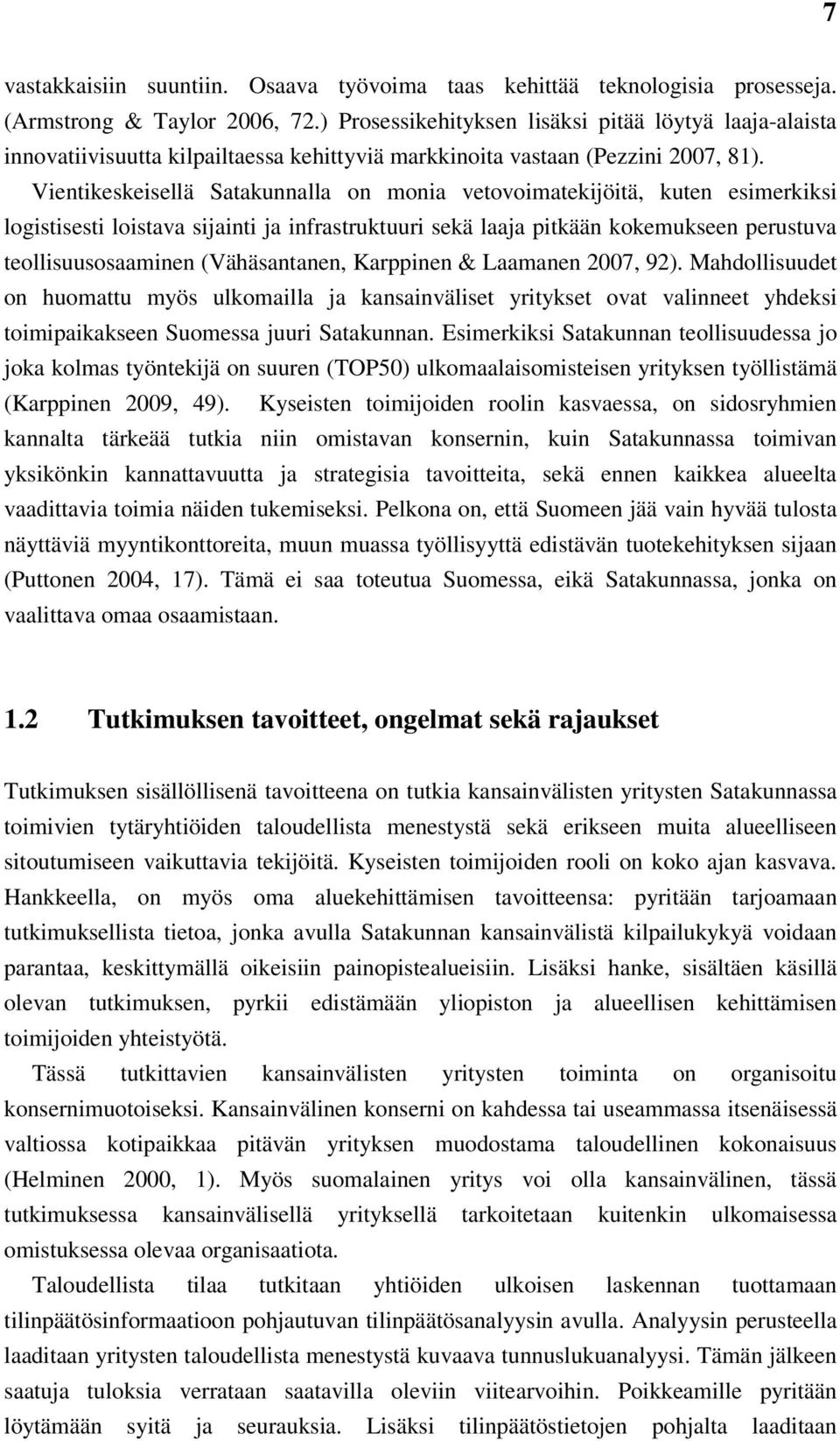 7

vastakkaisiin suuntiin. Osaava työvoima taas kehittää teknologisia prosesseja. (Armstrong & Taylor 2006, 72.) Prosessikehityksen lisäksi pitää löytyä laaja-alaista innovatiivisuutta kilpailtaessa kehittyviä markkinoita vastaan (Pezzini 2007, 81). Vientikeskeisellä Satakunnalla on monia vetovoimatekijöitä, kuten esimerkiksi logistisesti loistava sijainti ja infrastruktuuri sekä laaja pitkään kokemukseen perustuva teollisuusosaaminen (Vähäsantanen, Karppinen & Laamanen 2007, 92). Mahdollisuudet on huomattu myös ulkomailla ja kansainväliset yritykset ovat valinneet yhdeksi toimipaikakseen Suomessa juuri Satakunnan. Esimerkiksi Satakunnan teollisuudessa jo joka kolmas työntekijä on suuren (TOP50) ulkomaalaisomisteisen yrityksen työllistämä (Karppinen 2009, 49). Kyseisten toimijoiden roolin kasvaessa, on sidosryhmien kannalta tärkeää tutkia niin omistavan konsernin, kuin Satakunnassa toimivan yksikönkin kannattavuutta ja strategisia tavoitteita, sekä ennen kaikkea alueelta vaadittavia toimia näiden tukemiseksi. Pelkona on, että Suomeen jää vain hyvää tulosta näyttäviä myyntikonttoreita, muun muassa työllisyyttä edistävän tuotekehityksen sijaan (Puttonen 2004, 17). Tämä ei saa toteutua Suomessa, eikä Satakunnassa, jonka on vaalittava omaa osaamistaan.

1.2 Tutkimuksen tavoitteet, ongelmat sekä rajaukset

Tutkimuksen sisällöllisenä tavoitteena on tutkia kansainvälisten yritysten Satakunnassa toimivien tytäryhtiöiden taloudellista menestystä sekä erikseen muita alueelliseen sitoutumiseen vaikuttavia tekijöitä. Kyseisten toimijoiden rooli on koko ajan kasvava. Hankkeella, on myös oma aluekehittämisen tavoitteensa: pyritään tarjoamaan tutkimuksellista tietoa, jonka avulla Satakunnan kansainvälistä kilpailukykyä voidaan parantaa, keskittymällä oikeisiin painopistealueisiin. Lisäksi hanke, sisältäen käsillä olevan tutkimuksen, pyrkii edistämään yliopiston ja alueellisen kehittämisen toimijoiden yhteistyötä.

Tässä tutkittavien kansainvälisten yritysten toiminta on organisoitu konsernimuotoiseksi. Kansainvälinen konserni on kahdessa tai useammassa itsenäisessä valtiossa kotipaikkaa pitävän yrityksen muodostama taloudellinen kokonaisuus (Helminen 2000, 1). Myös suomalainen yritys voi olla kansainvälinen, tässä tutkimuksessa kansainvälisellä yrityksellä tarkoitetaan kuitenkin ulkomaisessa omistuksessa olevaa organisaatiota.

Taloudellista tilaa tutkitaan yhtiöiden ulkoisen laskennan tuottamaan tilinpäätösinformaatioon pohjautuvan tilinpäätösanalyysin avulla. Analyysin perusteella laaditaan yritysten taloudellista menestystä kuvaava tunnuslukuanalyysi. Tämän jälkeen saatuja tuloksia verrataan saatavilla oleviin viitearvoihin. Poikkeamille pyritään löytämään syitä ja seurauksia. Lisäksi tilinpäätöstietojen pohjalta laaditaan